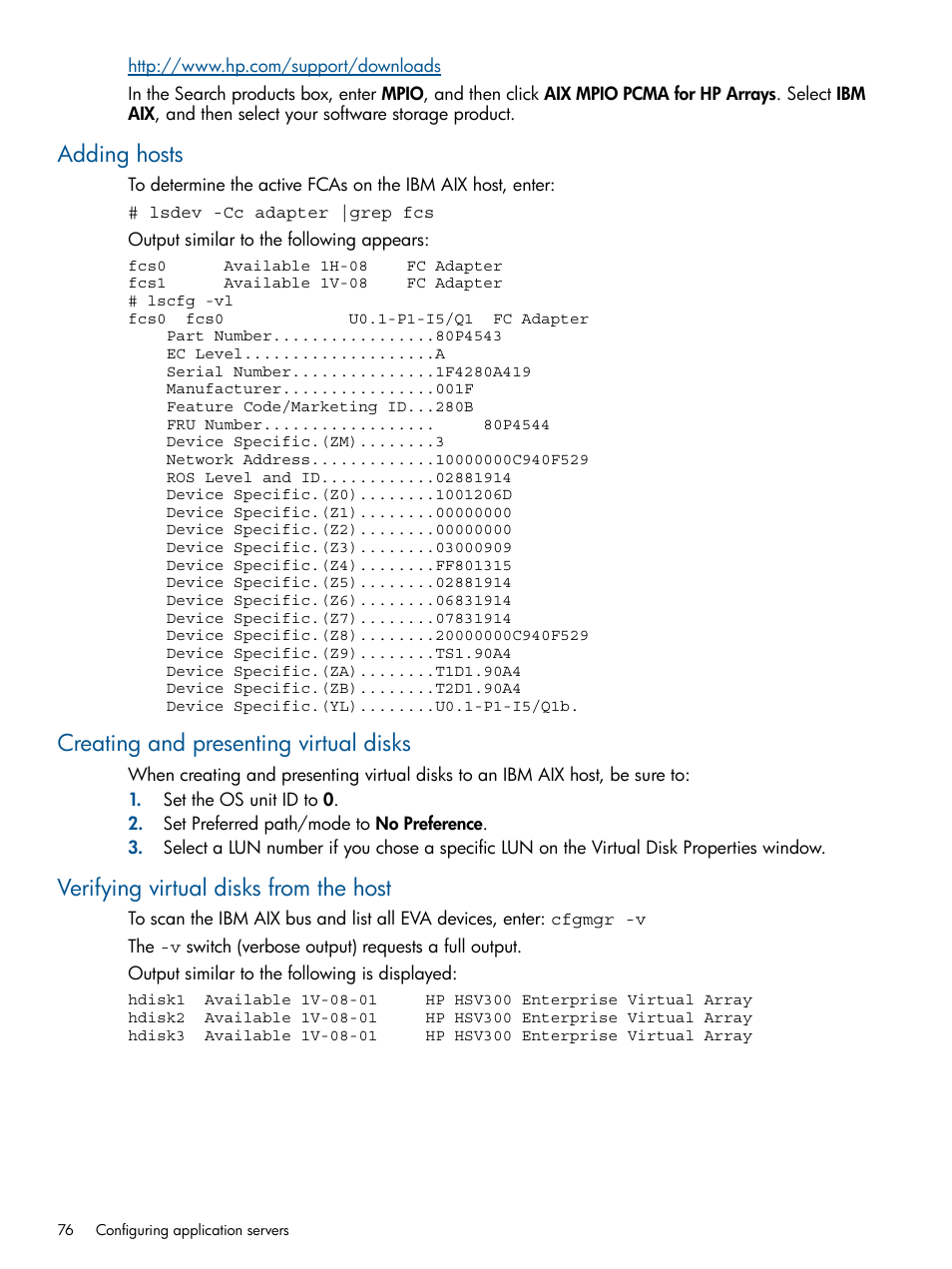 http://www.hp.com/support/downloads
In the Search products box, enter MPIO, and then click AIX MPIO PCMA for HP Arrays. Select IBM AIX, and then select your software storage product.

Adding hosts

To determine the active FCAs on the IBM AIX host, enter:

# lsdev -Cc adapter |grep fcs

Output similar to the following appears:

fcs0      Available 1H-08    FC Adapter
fcs1      Available 1V-08    FC Adapter
# lscfg -vl
fcs0  fcs0             U0.1-P1-I5/Q1  FC Adapter
    Part Number.................80P4543
    EC Level....................A
    Serial Number...............1F4280A419
    Manufacturer................001F
    Feature Code/Marketing ID...280B
    FRU Number..................     80P4544
    Device Specific.(ZM)........3
    Network Address.............10000000C940F529
    ROS Level and ID............02881914
    Device Specific.(Z0)........1001206D
    Device Specific.(Z1)........00000000
    Device Specific.(Z2)........00000000
    Device Specific.(Z3)........03000909
    Device Specific.(Z4)........FF801315
    Device Specific.(Z5)........02881914
    Device Specific.(Z6)........06831914
    Device Specific.(Z7)........07831914
    Device Specific.(Z8)........20000000C940F529
    Device Specific.(Z9)........TS1.90A4
    Device Specific.(ZA)........T1D1.90A4
    Device Specific.(ZB)........T2D1.90A4
    Device Specific.(YL)........U0.1-P1-I5/Q1b.

Creating and presenting virtual disks

When creating and presenting virtual disks to an IBM AIX host, be sure to:

1. Set the OS unit ID to 0.
2. Set Preferred path/mode to No Preference.
3. Select a LUN number if you chose a specific LUN on the Virtual Disk Properties window.

Verifying virtual disks from the host

To scan the IBM AIX bus and list all EVA devices, enter: cfgmgr -v

The -v switch (verbose output) requests a full output.

Output similar to the following is displayed:

hdisk1  Available 1V-08-01     HP HSV300 Enterprise Virtual Array
hdisk2  Available 1V-08-01     HP HSV300 Enterprise Virtual Array
hdisk3  Available 1V-08-01     HP HSV300 Enterprise Virtual Array

76    Configuring application servers